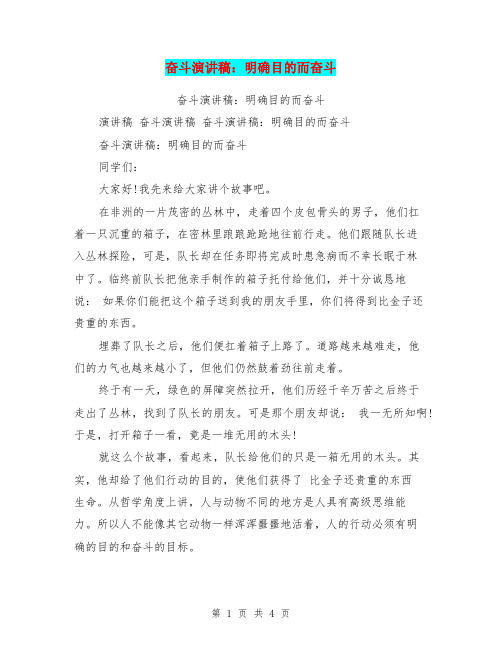 奋斗演讲稿：明确目的而奋斗

奋斗演讲稿：明确目的而奋斗

演讲稿 奋斗演讲稿 奋斗演讲稿：明确目的而奋斗

奋斗演讲稿：明确目的而奋斗

同学们：

大家好!我先来给大家讲个故事吧。

在非洲的一片茂密的丛林中，走着四个皮包骨头的男子，他们扛着一只沉重的箱子，在密林里踉踉跄跄地往前行走。他们跟随队长进入丛林探险，可是，队长却在任务即将完成时患急病而不幸长眠于林中了。临终前队长把他亲手制作的箱子托付给他们，并十分诚恳地说： 如果你们能把这个箱子送到我的朋友手里，你们将得到比金子还贵重的东西。

埋葬了队长之后，他们便扛着箱子上路了。道路越来越难走，他们的力气也越来越小了，但他们仍然鼓着劲往前走着。

终于有一天，绿色的屏障突然拉开，他们历经千辛万苦之后终于走出了丛林，找到了队长的朋友。可是那个朋友却说： 我一无所知啊!于是，打开箱子一看，竟是一堆无用的木头!

就这么个故事，看起来，队长给他们的只是一箱无用的木头。其实，他却给了他们行动的目的，使他们获得了 比金子还贵重的东西 生命。从哲学角度上讲，人与动物不同的地方是人具有高级思维能力。所以人不能像其它动物一样浑浑噩噩地活着，人的行动必须有明确的目的和奋斗的目标。

第 1 页 共 4 页